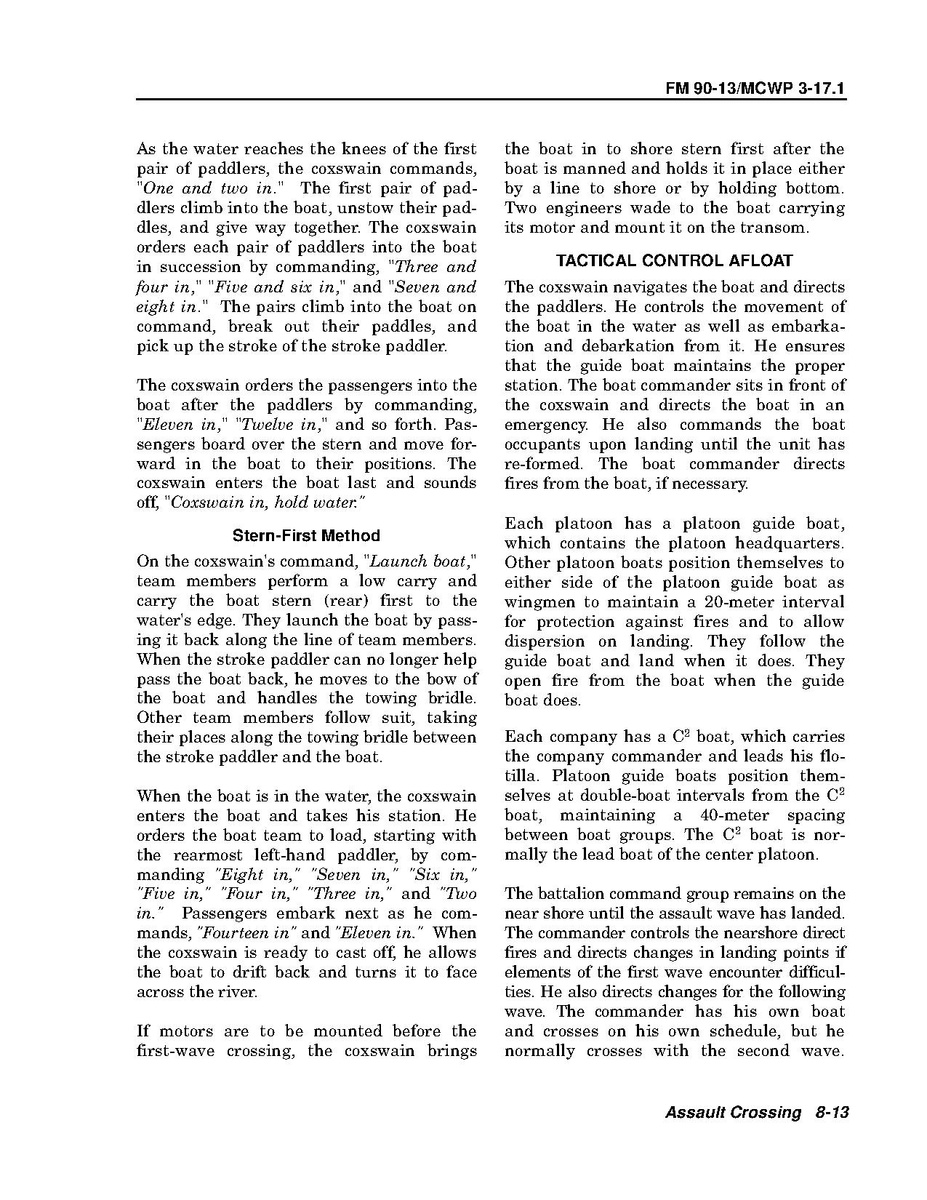 FM 90-13/MCWP 3-17.1

As the water reaches the knees of the first pair of paddlers, the coxswain commands, "One and two in." The first pair of paddlers climb into the boat, unstow their paddles, and give way together. The coxswain orders each pair of paddlers into the boat in succession by commanding, "Three and four in," "Five and six in," and "Seven and eight in." The pairs climb into the boat on command, break out their paddles, and pick up the stroke of the stroke paddler.

The coxswain orders the passengers into the boat after the paddlers by commanding, "Eleven in," "Twelve in," and so forth. Passengers board over the stern and move forward in the boat to their positions. The coxswain enters the boat last and sounds off, "Coxswain in, hold water."

Stern-First Method

On the coxswain's command, "Launch boat," team members perform a low carry and carry the boat stern (rear) first to the water's edge. They launch the boat by passing it back along the line of team members. When the stroke paddler can no longer help pass the boat back, he moves to the bow of the boat and handles the towing bridle. Other team members follow suit, taking their places along the towing bridle between the stroke paddler and the boat.

When the boat is in the water, the coxswain enters the boat and takes his station. He orders the boat team to load, starting with the rearmost left-hand paddler, by commanding "Eight in," "Seven in," "Six in," "Five in," "Four in," "Three in," and "Two in." Passengers embark next as he commands, "Fourteen in" and "Eleven in." When the coxswain is ready to cast off, he allows the boat to drift back and turns it to face across the river.

If motors are to be mounted before the first-wave crossing, the coxswain brings the boat in to shore stern first after the boat is manned and holds it in place either by a line to shore or by holding bottom. Two engineers wade to the boat carrying its motor and mount it on the transom.

TACTICAL CONTROL AFLOAT

The coxswain navigates the boat and directs the paddlers. He controls the movement of the boat in the water as well as embarkation and debarkation from it. He ensures that the guide boat maintains the proper station. The boat commander sits in front of the coxswain and directs the boat in an emergency. He also commands the boat occupants upon landing until the unit has re-formed. The boat commander directs fires from the boat, if necessary.

Each platoon has a platoon guide boat, which contains the platoon headquarters. Other platoon boats position themselves to either side of the platoon guide boat as wingmen to maintain a 20-meter interval for protection against fires and to allow dispersion on landing. They follow the guide boat and land when it does. They open fire from the boat when the guide boat does.

Each company has a $C^2$ boat, which carries the company commander and leads his flotilla. Platoon guide boats position themselves at double-boat intervals from the $C^2$ boat, maintaining a 40-meter spacing between boat groups. The $C^2$ boat is normally the lead boat of the center platoon.

The battalion command group remains on the near shore until the assault wave has landed. The commander controls the nearshore direct fires and directs changes in landing points if elements of the first wave encounter difficulties. He also directs changes for the following wave. The commander has his own boat and crosses on his own schedule, but he normally crosses with the second wave.

Assault Crossing 8-13